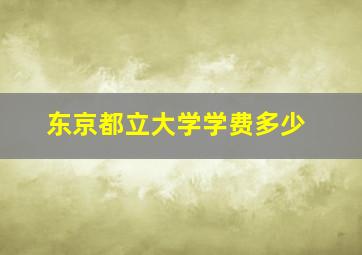 东京都立大学学费多少